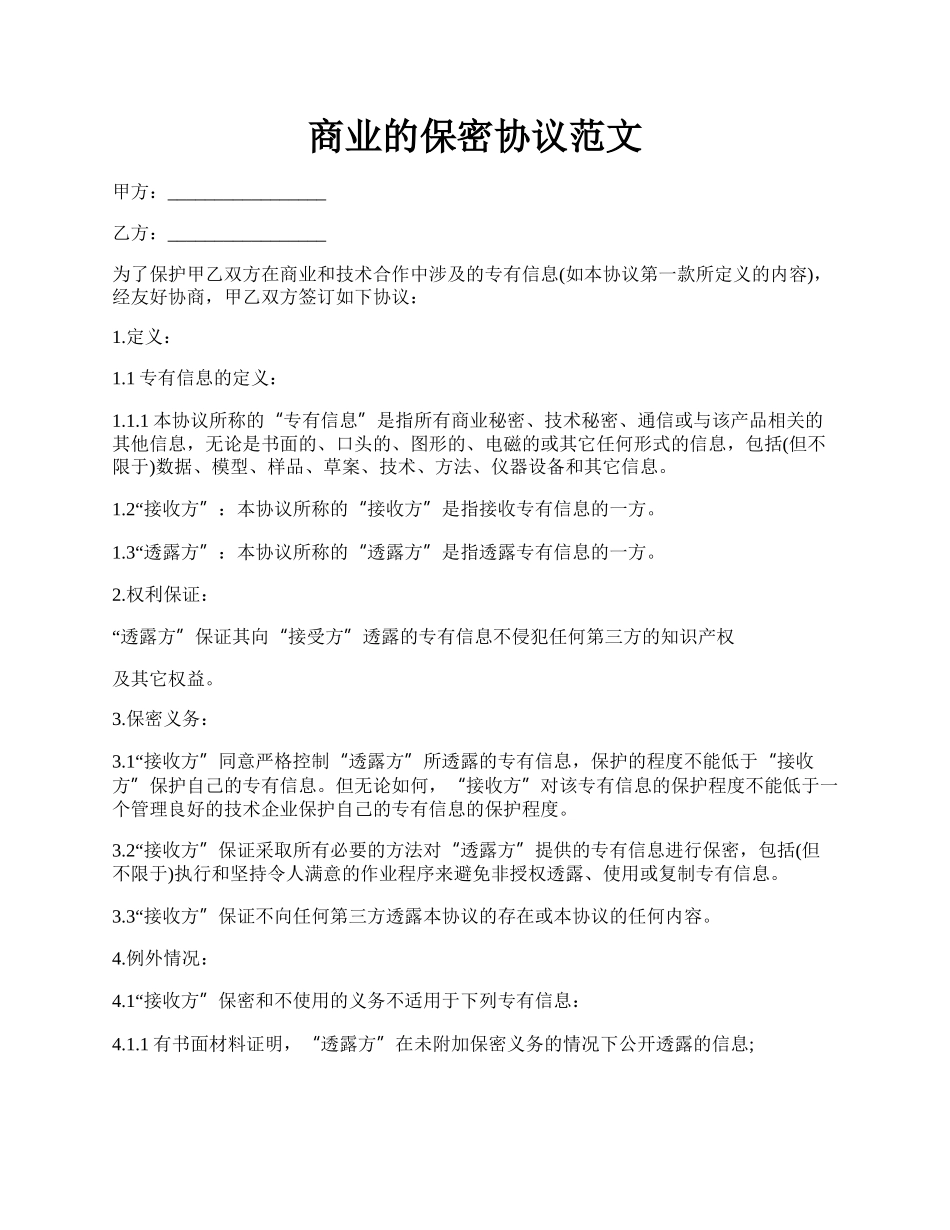 商业的保密协议范文

甲方：_________________

乙方：_________________

为了保护甲乙双方在商业和技术合作中涉及的专有信息(如本协议第一款所定义的内容)，经友好协商，甲乙双方签订如下协议：

1.定义：

1.1 专有信息的定义：

1.1.1 本协议所称的“专有信息”是指所有商业秘密、技术秘密、通信或与该产品相关的其他信息，无论是书面的、口头的、图形的、电磁的或其它任何形式的信息，包括(但不限于)数据、模型、样品、草案、技术、方法、仪器设备和其它信息。

1.2“接收方”：本协议所称的“接收方”是指接收专有信息的一方。

1.3“透露方”：本协议所称的“透露方”是指透露专有信息的一方。

2.权利保证：

“透露方”保证其向“接受方”透露的专有信息不侵犯任何第三方的知识产权

及其它权益。

3.保密义务：

3.1“接收方”同意严格控制“透露方”所透露的专有信息，保护的程度不能低于“接收方”保护自己的专有信息。但无论如何，“接收方”对该专有信息的保护程度不能低于一个管理良好的技术企业保护自己的专有信息的保护程度。

3.2“接收方”保证采取所有必要的方法对“透露方”提供的专有信息进行保密，包括(但不限于)执行和坚持令人满意的作业程序来避免非授权透露、使用或复制专有信息。

3.3“接收方”保证不向任何第三方透露本协议的存在或本协议的任何内容。

4.例外情况：

4.1“接收方”保密和不使用的义务不适用于下列专有信息：

4.1.1 有书面材料证明，“透露方”在未附加保密义务的情况下公开透露的信息;